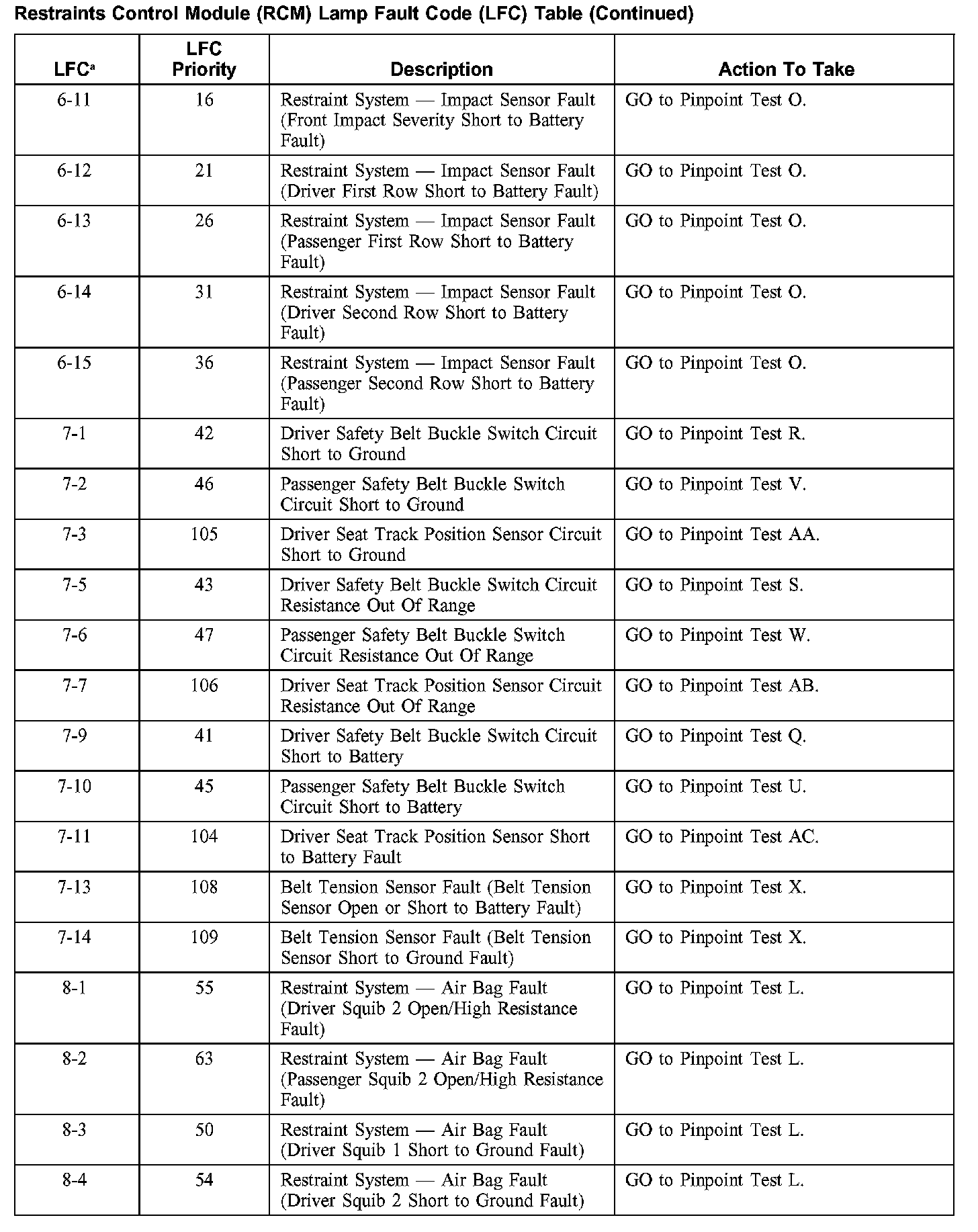 Restraints Control Module (RCM) Lamp Fault Code (LFC) Table (Continued)

| LFC$^a$ | LFC Priority | Description | Action To Take |
|---|---|---|---|
| 6-11 | 16 | Restraint System — Impact Sensor Fault (Front Impact Severity Short to Battery Fault) | GO to Pinpoint Test O. |
| 6-12 | 21 | Restraint System — Impact Sensor Fault (Driver First Row Short to Battery Fault) | GO to Pinpoint Test O. |
| 6-13 | 26 | Restraint System — Impact Sensor Fault (Passenger First Row Short to Battery Fault) | GO to Pinpoint Test O. |
| 6-14 | 31 | Restraint System — Impact Sensor Fault (Driver Second Row Short to Battery Fault) | GO to Pinpoint Test O. |
| 6-15 | 36 | Restraint System — Impact Sensor Fault (Passenger Second Row Short to Battery Fault) | GO to Pinpoint Test O. |
| 7-1 | 42 | Driver Safety Belt Buckle Switch Circuit Short to Ground | GO to Pinpoint Test R. |
| 7-2 | 46 | Passenger Safety Belt Buckle Switch Circuit Short to Ground | GO to Pinpoint Test V. |
| 7-3 | 105 | Driver Seat Track Position Sensor Circuit Short to Ground | GO to Pinpoint Test AA. |
| 7-5 | 43 | Driver Safety Belt Buckle Switch Circuit Resistance Out Of Range | GO to Pinpoint Test S. |
| 7-6 | 47 | Passenger Safety Belt Buckle Switch Circuit Resistance Out Of Range | GO to Pinpoint Test W. |
| 7-7 | 106 | Driver Seat Track Position Sensor Circuit Resistance Out Of Range | GO to Pinpoint Test AB. |
| 7-9 | 41 | Driver Safety Belt Buckle Switch Circuit Short to Battery | GO to Pinpoint Test Q. |
| 7-10 | 45 | Passenger Safety Belt Buckle Switch Circuit Short to Battery | GO to Pinpoint Test U. |
| 7-11 | 104 | Driver Seat Track Position Sensor Short to Battery Fault | GO to Pinpoint Test AC. |
| 7-13 | 108 | Belt Tension Sensor Fault (Belt Tension Sensor Open or Short to Battery Fault) | GO to Pinpoint Test X. |
| 7-14 | 109 | Belt Tension Sensor Fault (Belt Tension Sensor Short to Ground Fault) | GO to Pinpoint Test X. |
| 8-1 | 55 | Restraint System — Air Bag Fault (Driver Squib 2 Open/High Resistance Fault) | GO to Pinpoint Test L. |
| 8-2 | 63 | Restraint System — Air Bag Fault (Passenger Squib 2 Open/High Resistance Fault) | GO to Pinpoint Test L. |
| 8-3 | 50 | Restraint System — Air Bag Fault (Driver Squib 1 Short to Ground Fault) | GO to Pinpoint Test L. |
| 8-4 | 54 | Restraint System — Air Bag Fault (Driver Squib 2 Short to Ground Fault) | GO to Pinpoint Test L. |